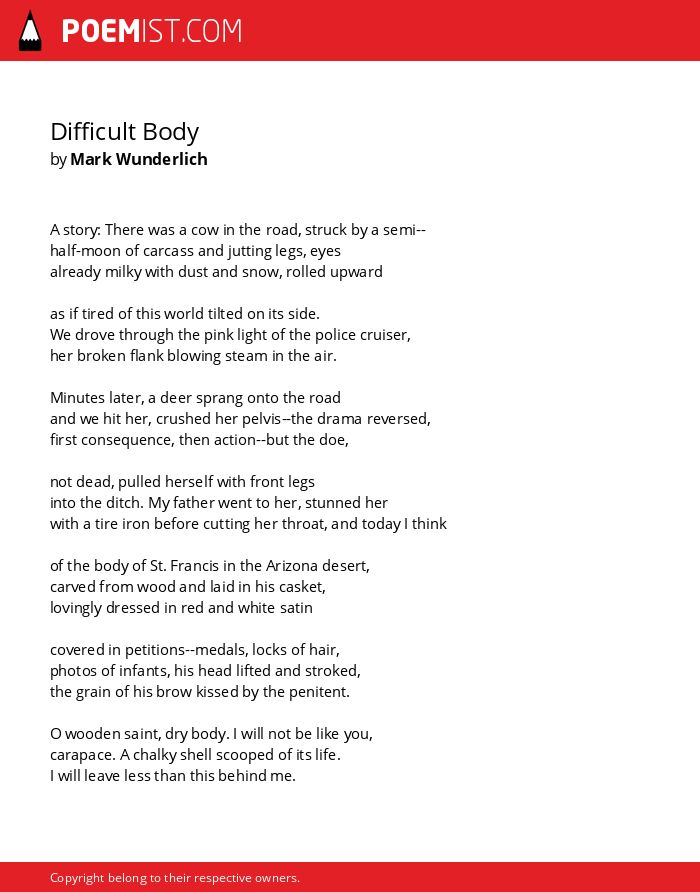 POEMIST.COM

Difficult Body
by Mark Wunderlich

A story: There was a cow in the road, struck by a semi--
half-moon of carcass and jutting legs, eyes
already milky with dust and snow, rolled upward

as if tired of this world tilted on its side.
We drove through the pink light of the police cruiser,
her broken flank blowing steam in the air.

Minutes later, a deer sprang onto the road
and we hit her, crushed her pelvis--the drama reversed,
first consequence, then action--but the doe,

not dead, pulled herself with front legs
into the ditch. My father went to her, stunned her
with a tire iron before cutting her throat, and today I think

of the body of St. Francis in the Arizona desert,
carved from wood and laid in his casket,
lovingly dressed in red and white satin

covered in petitions--medals, locks of hair,
photos of infants, his head lifted and stroked,
the grain of his brow kissed by the penitent.

O wooden saint, dry body. I will not be like you,
carapace. A chalky shell scooped of its life.
I will leave less than this behind me.

Copyright belong to their respective owners.